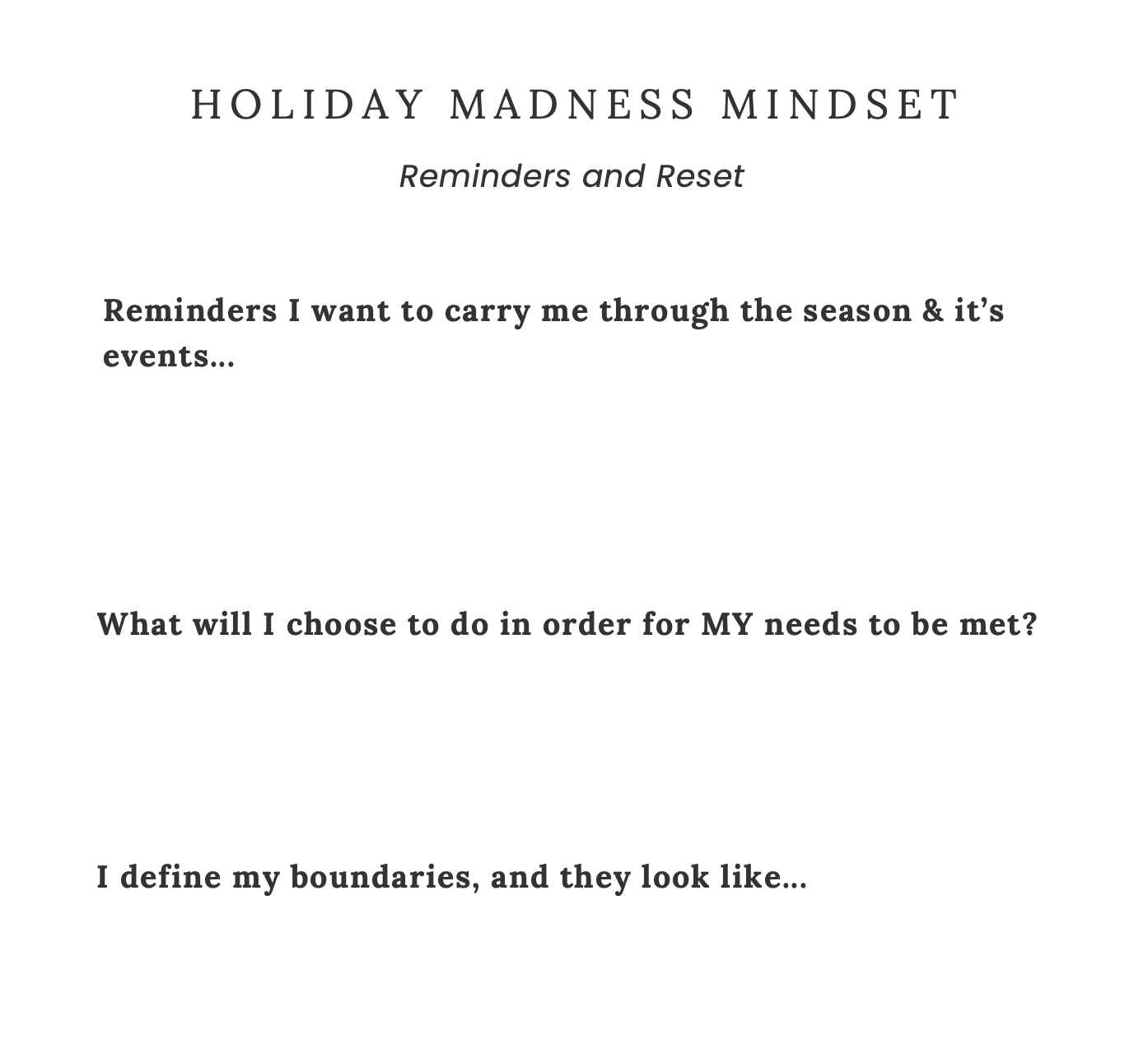 HOLIDAY MADNESS MINDSET

Reminders and Reset

Reminders I want to carry me through the season & it's events…

What will I choose to do in order for MY needs to be met?

I define my boundaries, and they look like…